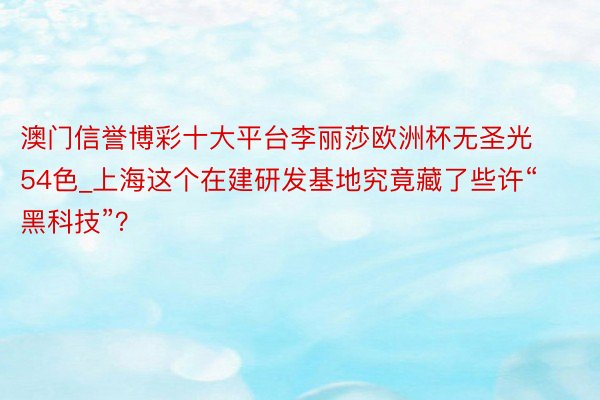 澳门信誉博彩十大平台李丽莎欧洲杯无圣光54色_上海这个在建研发基地究竟藏了些许“黑科技”?